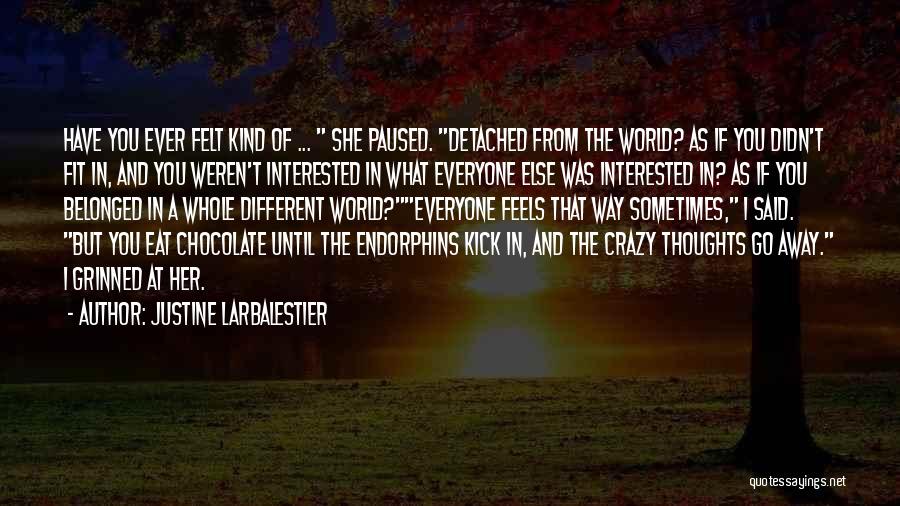 HAVE YOU EVER FELT KIND OF ... " SHE PAUSED. "DETACHED FROM THE WORLD? AS IF YOU DIDN'T FIT IN, AND YOU WEREN'T INTERESTED IN WHAT EVERYONE ELSE WAS INTERESTED IN? AS IF YOU BELONGED IN A WHOLE DIFFERENT WORLD?""EVERYONE FEELS THAT WAY SOMETIMES," I SAID. "BUT YOU EAT CHOCOLATE UNTIL THE ENDORPHINS KICK IN, AND THE CRAZY THOUGHTS GO AWAY." I GRINNED AT HER.

- AUTHOR: JUSTINE LARBALESTIER

quotessayings.net